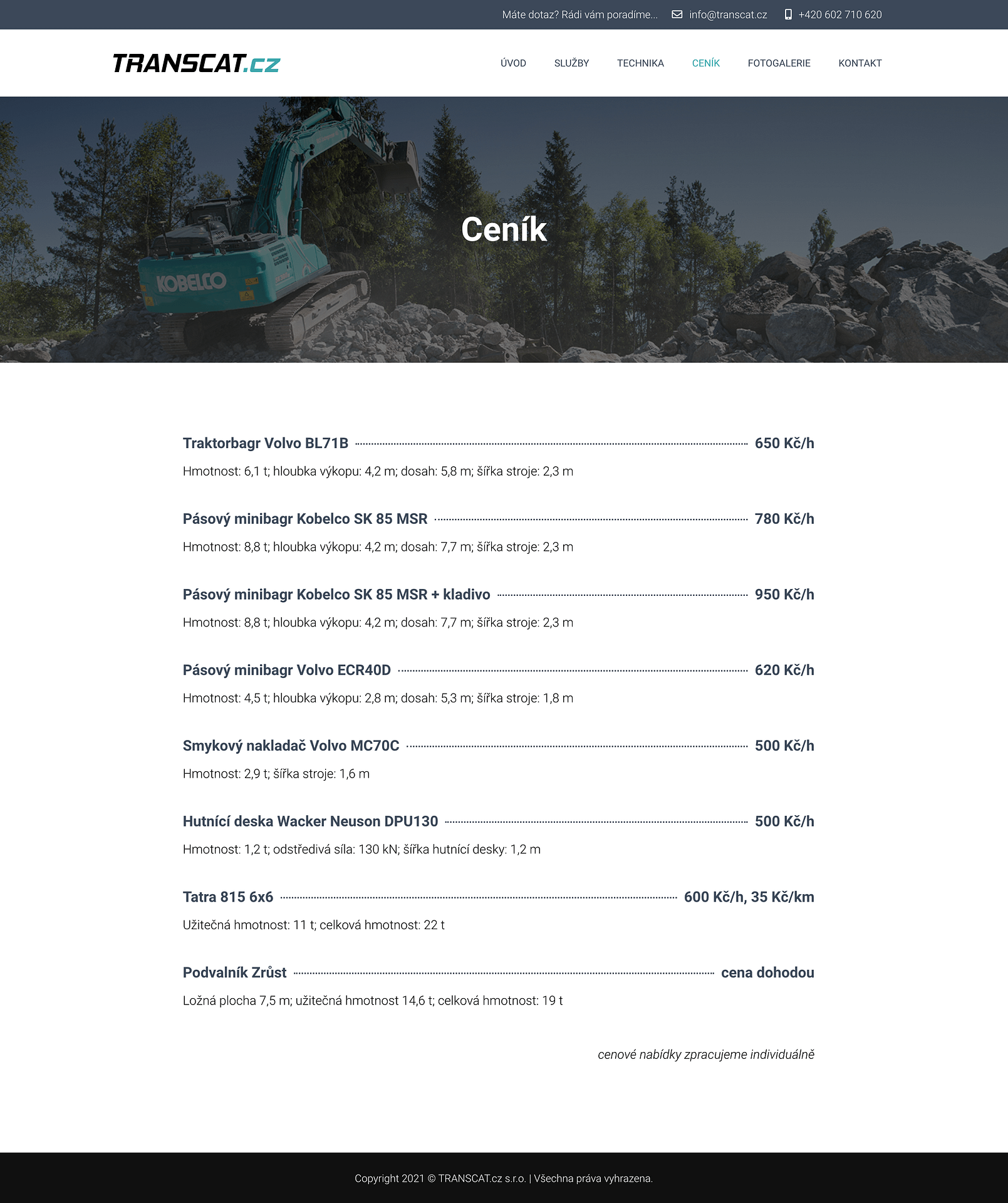 Máte dotaz? Rádi vám poradíme... info@transcat.cz +420 602 710 620

TRANSCAT.cz

ÚVOD SLUŽBY TECHNIKA CENÍK FOTOGALERIE KONTAKT

KOBELCO

Ceník

Traktorbagr Volvo BL71B 650 Kč/h

Hmotnost: 6,1 t; hloubka výkopu: 4,2 m; dosah: 5,8 m; šířka stroje: 2,3 m

Pásový minibagr Kobelco SK 85 MSR 780 Kč/h

Hmotnost: 8,8 t; hloubka výkopu: 4,2 m; dosah: 7,7 m; šířka stroje: 2,3 m

Pásový minibagr Kobelco SK 85 MSR + kladivo 950 Kč/h

Hmotnost: 8,8 t; hloubka výkopu: 4,2 m; dosah: 7,7 m; šířka stroje: 2,3 m

Pásový minibagr Volvo ECR40D 620 Kč/h

Hmotnost: 4,5 t; hloubka výkopu: 2,8 m; dosah: 5,3 m; šířka stroje: 1,8 m

Smykový nakladač Volvo MC70C 500 Kč/h

Hmotnost: 2,9 t; šířka stroje: 1,6 m

Hutnící deska Wacker Neuson DPU130 500 Kč/h

Hmotnost: 1,2 t; odstředivá síla: 130 kN; šířka hutnící desky: 1,2 m

Tatra 815 6x6 600 Kč/h, 35 Kč/km

Užitečná hmotnost: 11 t; celková hmotnost: 22 t

Podvalník Zrůst cena dohodou

Ložná plocha 7,5 m; užitečná hmotnost 14,6 t; celková hmotnost: 19 t

cenové nabídky zpracujeme individuálně

Copyright 2021 © TRANSCAT.cz s.r.o. | Všechna práva vyhrazena.